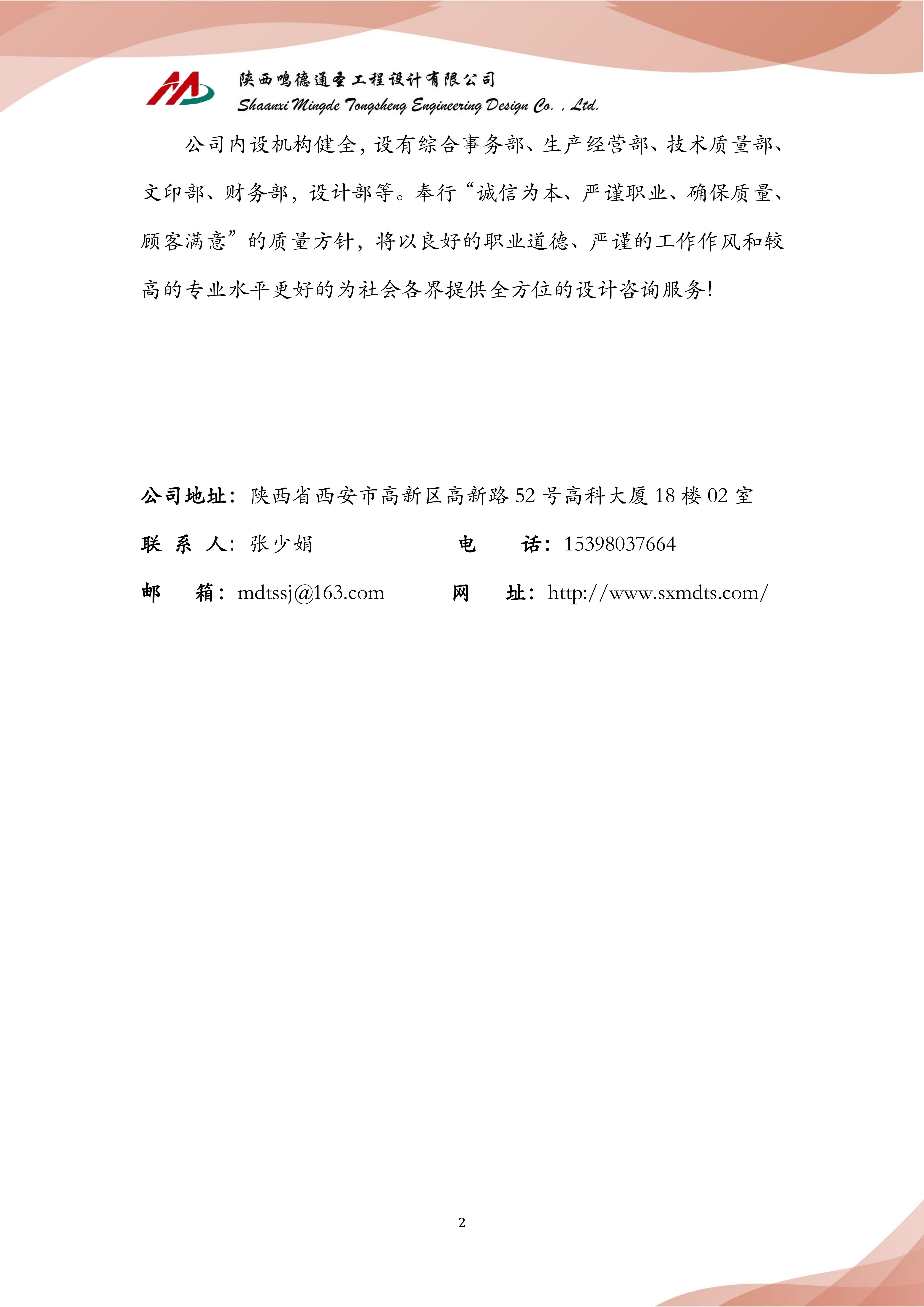 陕西鸣德通圣工程设计有限公司
Shaanxi Mingde Tongsheng Engineering Design Co. , Ltd.

公司内设机构健全，设有综合事务部、生产经营部、技术质量部、文印部、财务部，设计部等。奉行“诚信为本、严谨职业、确保质量、顾客满意”的质量方针，将以良好的职业道德、严谨的工作作风和较高的专业水平更好的为社会各界提供全方位的设计咨询服务！

公司地址：陕西省西安市高新区高新路 52 号高科大厦 18 楼 02 室

联 系 人：张少娟 电 话：15398037664

邮 箱：mdtssj@163.com 网 址：http://www.sxmdts.com/

2